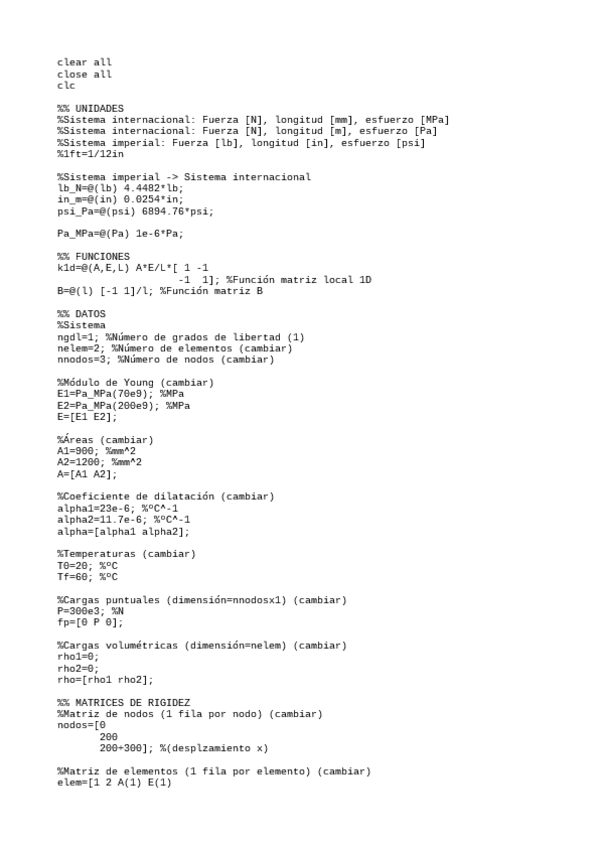 clear all
close all
clc

%% UNIDADES
%Sistema internacional: Fuerza [N], longitud [mm], esfuerzo [MPa]
%Sistema internacional: Fuerza [N], longitud [m], esfuerzo [Pa]
%Sistema imperial: Fuerza [lb], longitud [in], esfuerzo [psi]
%1ft=1/12in

%Sistema imperial -> Sistema internacional
lb_N=@(lb) 4.4482*lb;
in_m=@(in) 0.0254*in;
psi_Pa=@(psi) 6894.76*psi;

Pa_MPa=@(Pa) 1e-6*Pa;

%% FUNCIONES
k1d=@(A,E,L) A*E/L*[ 1 -1
                    -1  1]; %Función matriz local 1D
B=@(l) [-1 1]/l; %Función matriz B

%% DATOS
%Sistema
ngdl=1; %Número de grados de libertad (1)
nelem=2; %Número de elementos (cambiar)
nnodos=3; %Número de nodos (cambiar)

%Módulo de Young (cambiar)
E1=Pa_MPa(70e9); %MPa
E2=Pa_MPa(200e9); %MPa
E=[E1 E2];

%Áreas (cambiar)
A1=900; %mm^2
A2=1200; %mm^2
A=[A1 A2];

%Coeficiente de dilatación (cambiar)
alpha1=23e-6; %ºC^-1
alpha2=11.7e-6; %ºC^-1
alpha=[alpha1 alpha2];

%Temperaturas (cambiar)
T0=20; %ºC
Tf=60; %ºC

%Cargas puntuales (dimensión=nnodosx1) (cambiar)
P=300e3; %N
fp=[0 P 0];

%Cargas volumétricas (dimensión=nelem) (cambiar)
rho1=0;
rho2=0;
rho=[rho1 rho2];

%% MATRICES DE RIGIDEZ
%Matriz de nodos (1 fila por nodo) (cambiar)
nodos=[0
       200
       200+300]; %(desplzamiento x)

%Matriz de elementos (1 fila por elemento) (cambiar)
elem=[1 2 A(1) E(1)